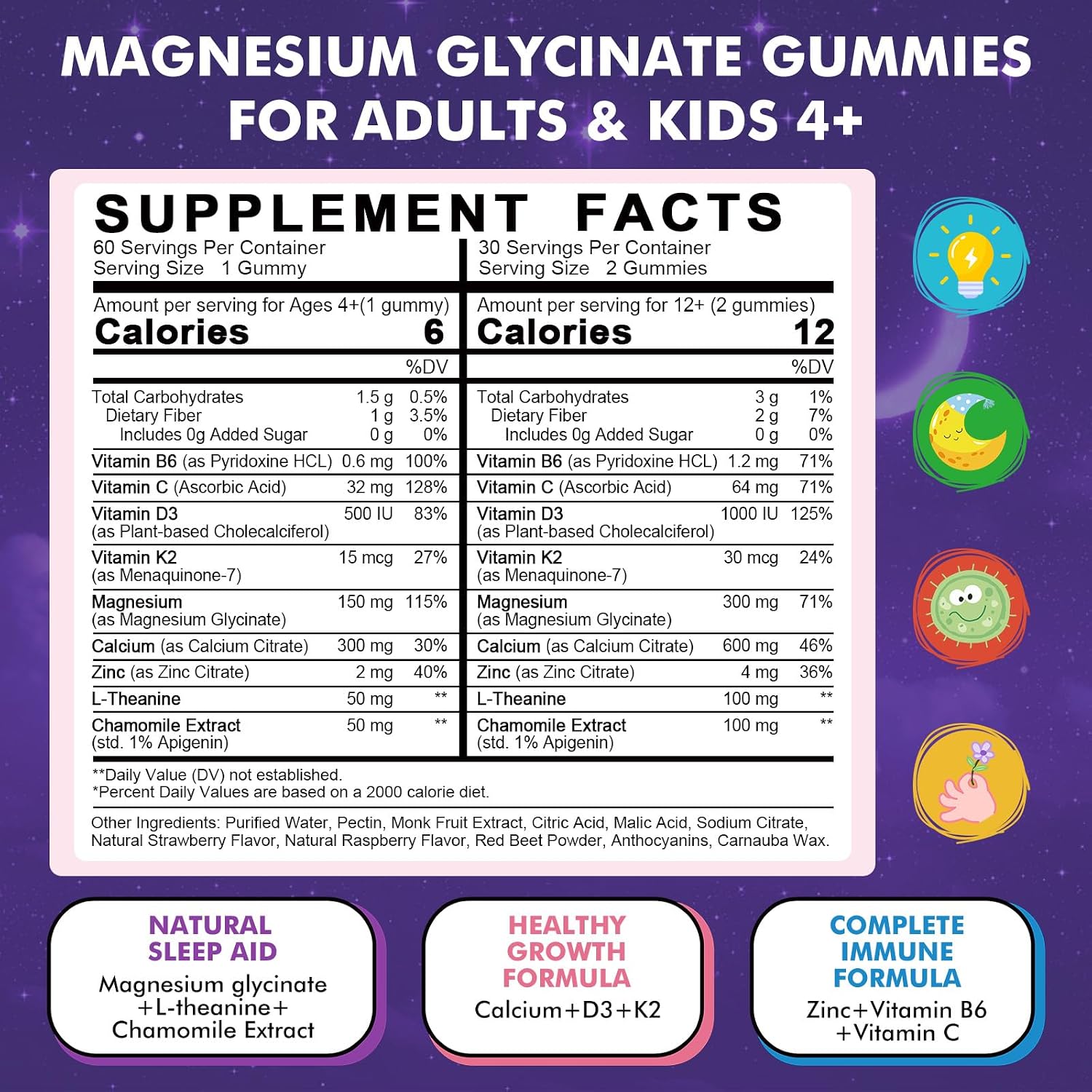 MAGNESIUM GLYCINATE GUMMIES FOR ADULTS & KIDS 4+

SUPPLEMENT FACTS

60 Servings Per Container
Serving Size 1 Gummy

Amount per serving for Ages 4+(1 gummy)
Calories 6

| | | %DV |
|---|---|---|
| Total Carbohydrates | 1.5 g | 0.5% |
| Dietary Fiber | 1 g | 3.5% |
| Includes 0g Added Sugar | 0 g | 0% |
| Vitamin B6 (as Pyridoxine HCL) | 0.6 mg | 100% |
| Vitamin C (Ascorbic Acid) | 32 mg | 128% |
| Vitamin D3 (as Plant-based Cholecalciferol) | 500 IU | 83% |
| Vitamin K2 (as Menaquinone-7) | 15 mcg | 27% |
| Magnesium (as Magnesium Glycinate) | 150 mg | 115% |
| Calcium (as Calcium Citrate) | 300 mg | 30% |
| Zinc (as Zinc Citrate) | 2 mg | 40% |
| L-Theanine | 50 mg | ** |
| Chamomile Extract (std. 1% Apigenin) | 50 mg | ** |

30 Servings Per Container
Serving Size 2 Gummies

Amount per serving for 12+ (2 gummies)
Calories 12

| | | %DV |
|---|---|---|
| Total Carbohydrates | 3 g | 1% |
| Dietary Fiber | 2 g | 7% |
| Includes 0g Added Sugar | 0 g | 0% |
| Vitamin B6 (as Pyridoxine HCL) | 1.2 mg | 71% |
| Vitamin C (Ascorbic Acid) | 64 mg | 71% |
| Vitamin D3 (as Plant-based Cholecalciferol) | 1000 IU | 125% |
| Vitamin K2 (as Menaquinone-7) | 30 mcg | 24% |
| Magnesium (as Magnesium Glycinate) | 300 mg | 71% |
| Calcium (as Calcium Citrate) | 600 mg | 46% |
| Zinc (as Zinc Citrate) | 4 mg | 36% |
| L-Theanine | 100 mg | ** |
| Chamomile Extract (std. 1% Apigenin) | 100 mg | ** |

**Daily Value (DV) not established.
*Percent Daily Values are based on a 2000 calorie diet.

Other Ingredients: Purified Water, Pectin, Monk Fruit Extract, Citric Acid, Malic Acid, Sodium Citrate, Natural Strawberry Flavor, Natural Raspberry Flavor, Red Beet Powder, Anthocyanins, Carnauba Wax.

NATURAL SLEEP AID
Magnesium glycinate +L-theanine+ Chamomile Extract

HEALTHY GROWTH FORMULA
Calcium+D3+K2

COMPLETE IMMUNE FORMULA
Zinc+Vitamin B6 +Vitamin C